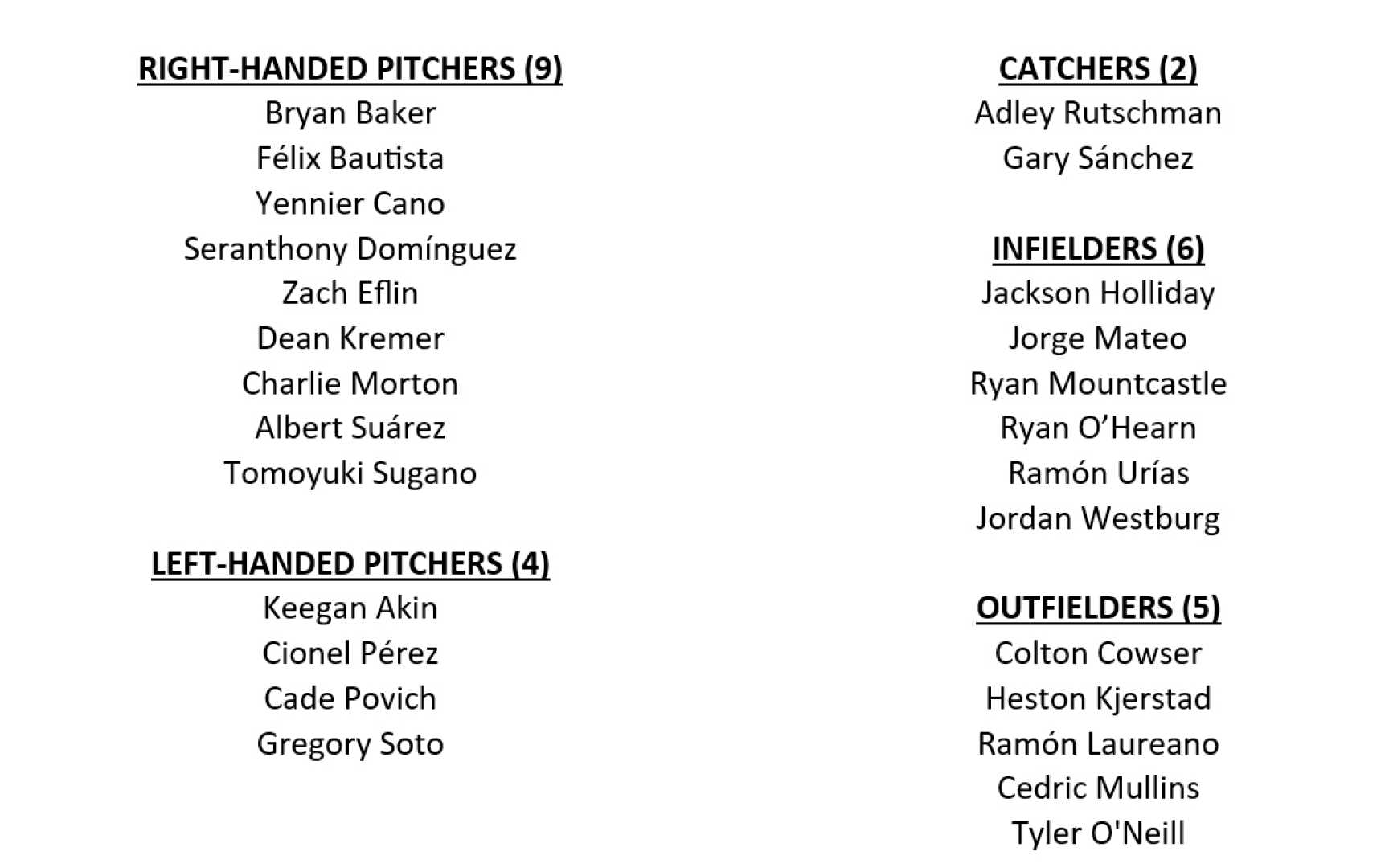 RIGHT-HANDED PITCHERS (9)
Bryan Baker
Félix Bautista
Yennier Cano
Seranthony Domínguez
Zach Eflin
Dean Kremer
Charlie Morton
Albert Suárez
Tomoyuki Sugano

LEFT-HANDED PITCHERS (4)
Keegan Akin
Cionel Pérez
Cade Povich
Gregory Soto

CATCHERS (2)
Adley Rutschman
Gary Sánchez

INFIELDERS (6)
Jackson Holliday
Jorge Mateo
Ryan Mountcastle
Ryan O’Hearn
Ramón Urías
Jordan Westburg

OUTFIELDERS (5)
Colton Cowser
Heston Kjerstad
Ramón Laureano
Cedric Mullins
Tyler O'Neill